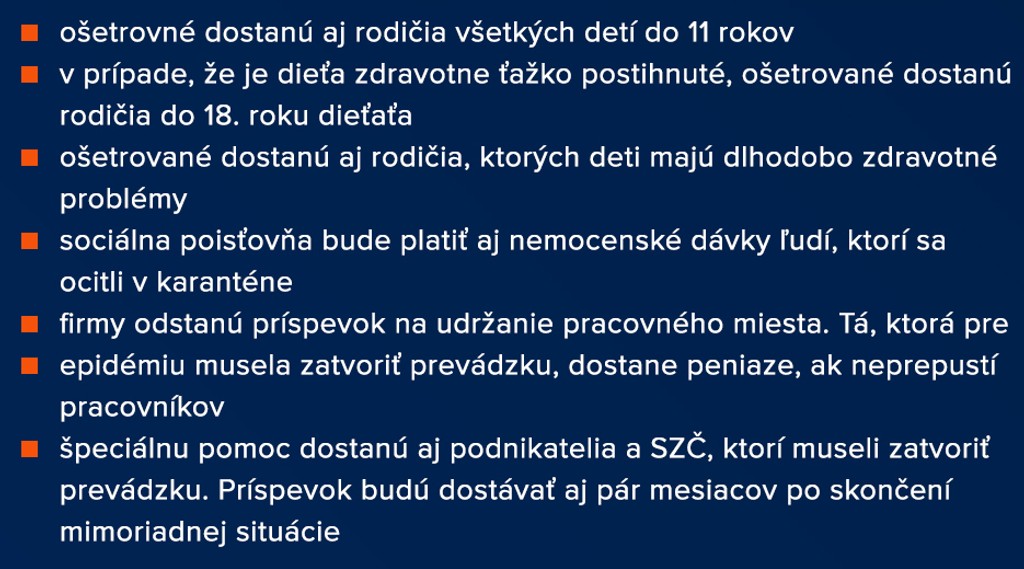 • ošetrovné dostanú aj rodičia všetkých detí do 11 rokov
• v prípade, že je dieťa zdravotne ťažko postihnuté, ošetrované dostanú rodičia do 18. roku dieťaťa
• ošetrované dostanú aj rodičia, ktorých deti majú dlhodobo zdravotné problémy
• sociálna poisťovňa bude platiť aj nemocenské dávky ľudí, ktorí sa ocitli v karanténe
• firmy odstanú príspevok na udržanie pracovného miesta. Tá, ktorá pre
• epidémiu musela zatvoriť prevádzku, dostane peniaze, ak neprepustí pracovníkov
• špeciálnu pomoc dostanú aj podnikatelia a SZČ, ktorí museli zatvoriť prevádzku. Príspevok budú dostávať aj pár mesiacov po skončení mimoriadnej situácie